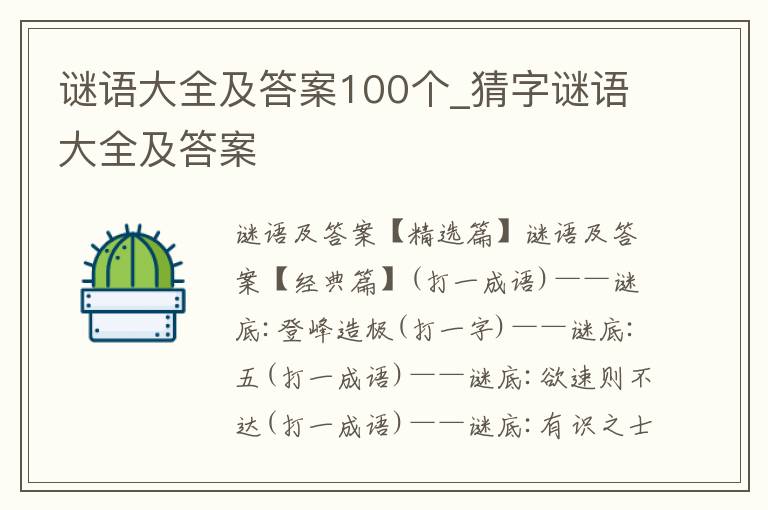 谜语大全及答案100个_猜字谜语大全及答案

谜语及答案【精选篇】谜语及答案【经典篇】（打一成语）——谜底：登峰造极（打一字）——谜底：五（打一成语）——谜底：欲速则不达（打一成语）——谜底：有识之士